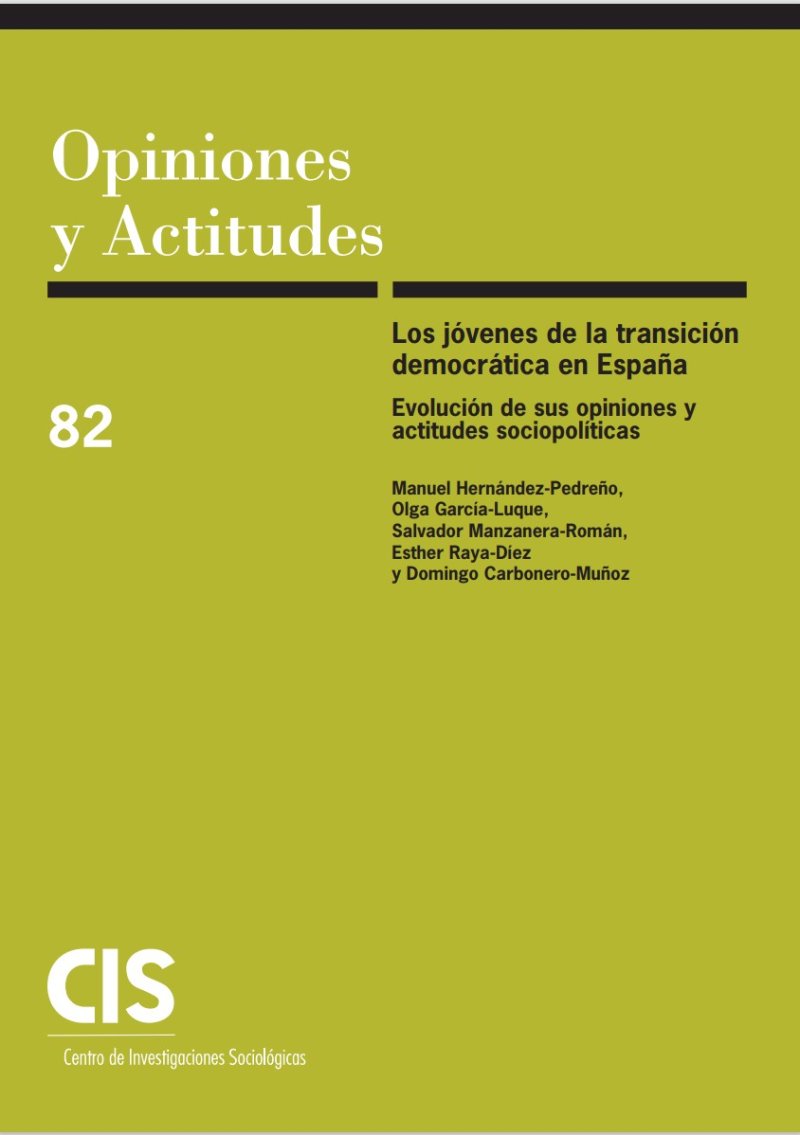 Opiniones
y Actitudes

82

Los jóvenes de la transición democrática en España

Evolución de sus opiniones y actitudes sociopolíticas

Manuel Hernández-Pedreño,
Olga García-Luque,
Salvador Manzanera-Román,
Esther Raya-Díez
y Domingo Carbonero-Muñoz

CIS

Centro de Investigaciones Sociológicas